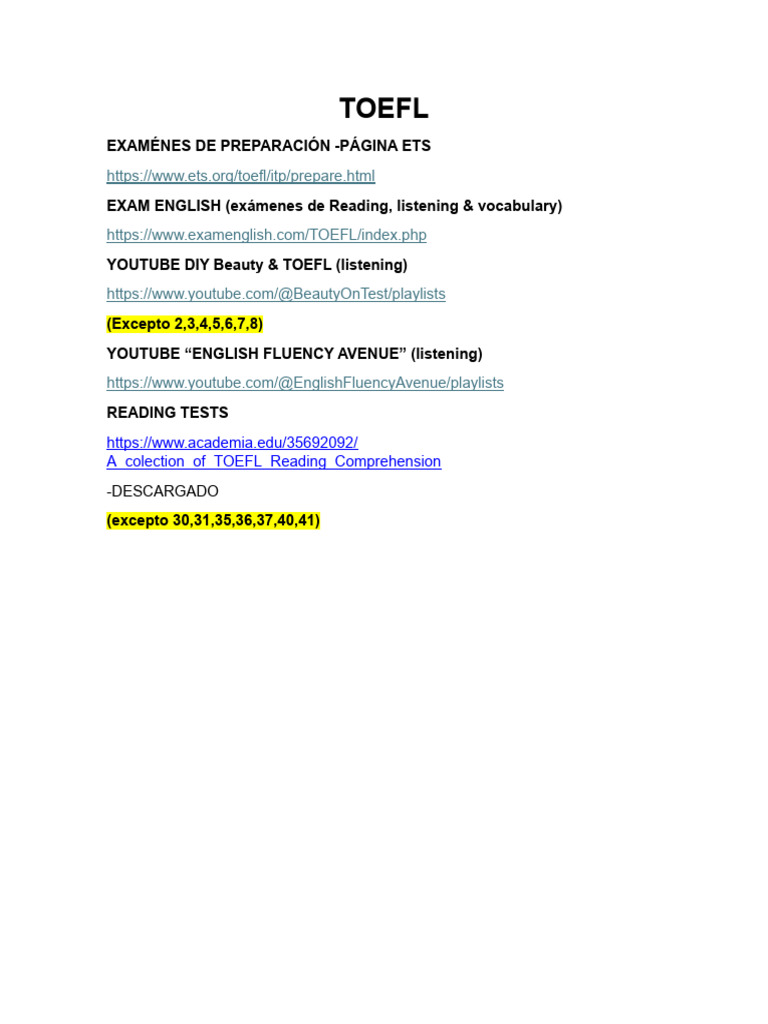 TOEFL

EXAMÉNES DE PREPARACIÓN -PÁGINA ETS

https://www.ets.org/toefl/itp/prepare.html

EXAM ENGLISH (exámenes de Reading, listening & vocabulary)

https://www.examenglish.com/TOEFL/index.php

YOUTUBE DIY Beauty & TOEFL (listening)

https://www.youtube.com/@BeautyOnTest/playlists

(Excepto 2,3,4,5,6,7,8)

YOUTUBE “ENGLISH FLUENCY AVENUE” (listening)

https://www.youtube.com/@EnglishFluencyAvenue/playlists

READING TESTS

https://www.academia.edu/35692092/A_colection_of_TOEFL_Reading_Comprehension

-DESCARGADO

(excepto 30,31,35,36,37,40,41)